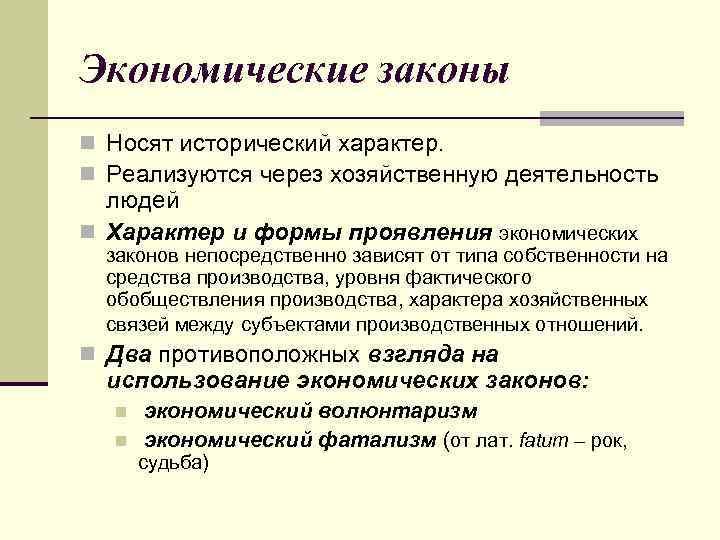 Экономические законы

Носят исторический характер.

Реализуются через хозяйственную деятельность людей

Характер и формы проявления экономических законов непосредственно зависят от типа собственности на средства производства, уровня фактического обобществления производства, характера хозяйственных связей между субъектами производственных отношений.

Два противоположных взгляда на использование экономических законов:

экономический волюнтаризм

экономический фатализм (от лат. fatum – рок, судьба)